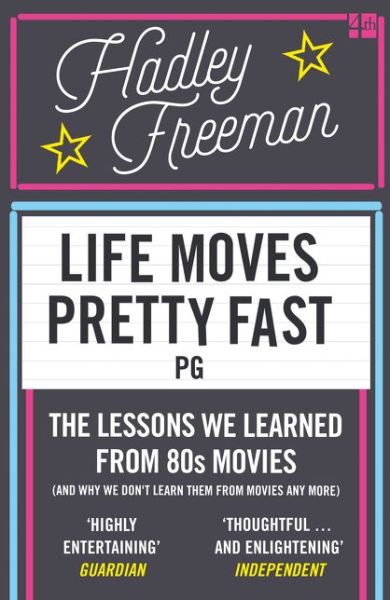 4th

Hadley Freeman

LIFE MOVES PRETTY FAST

PG

THE LESSONS WE LEARNED FROM 80s MOVIES

(AND WHY WE DON'T LEARN THEM FROM MOVIES ANY MORE)

'HIGHLY ENTERTAINING'
GUARDIAN

'THOUGHTFUL … AND ENLIGHTENING'
INDEPENDENT